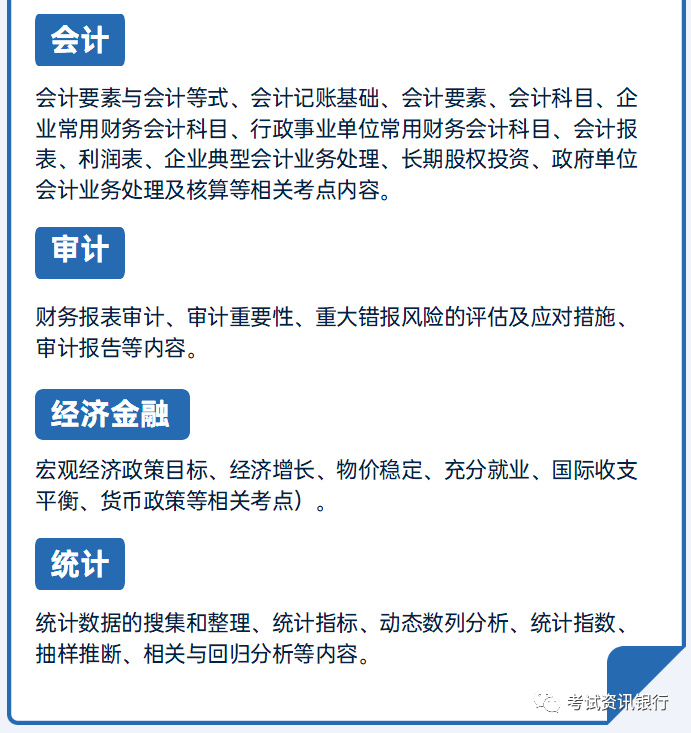 会计

会计要素与会计等式、会计记账基础、会计要素、会计科目、企业常用财务会计科目、行政事业单位常用财务会计科目、会计报表、利润表、企业典型会计业务处理、长期股权投资、政府单位会计业务处理及核算等相关考点内容。

审计

财务报表审计、审计重要性、重大错报风险的评估及应对措施、审计报告等内容。

经济金融

宏观经济政策目标、经济增长、物价稳定、充分就业、国际收支平衡、货币政策等相关考点）。

统计

统计数据的搜集和整理、统计指标、动态数列分析、统计指数、抽样推断、相关与回归分析等内容。

考试资讯银行